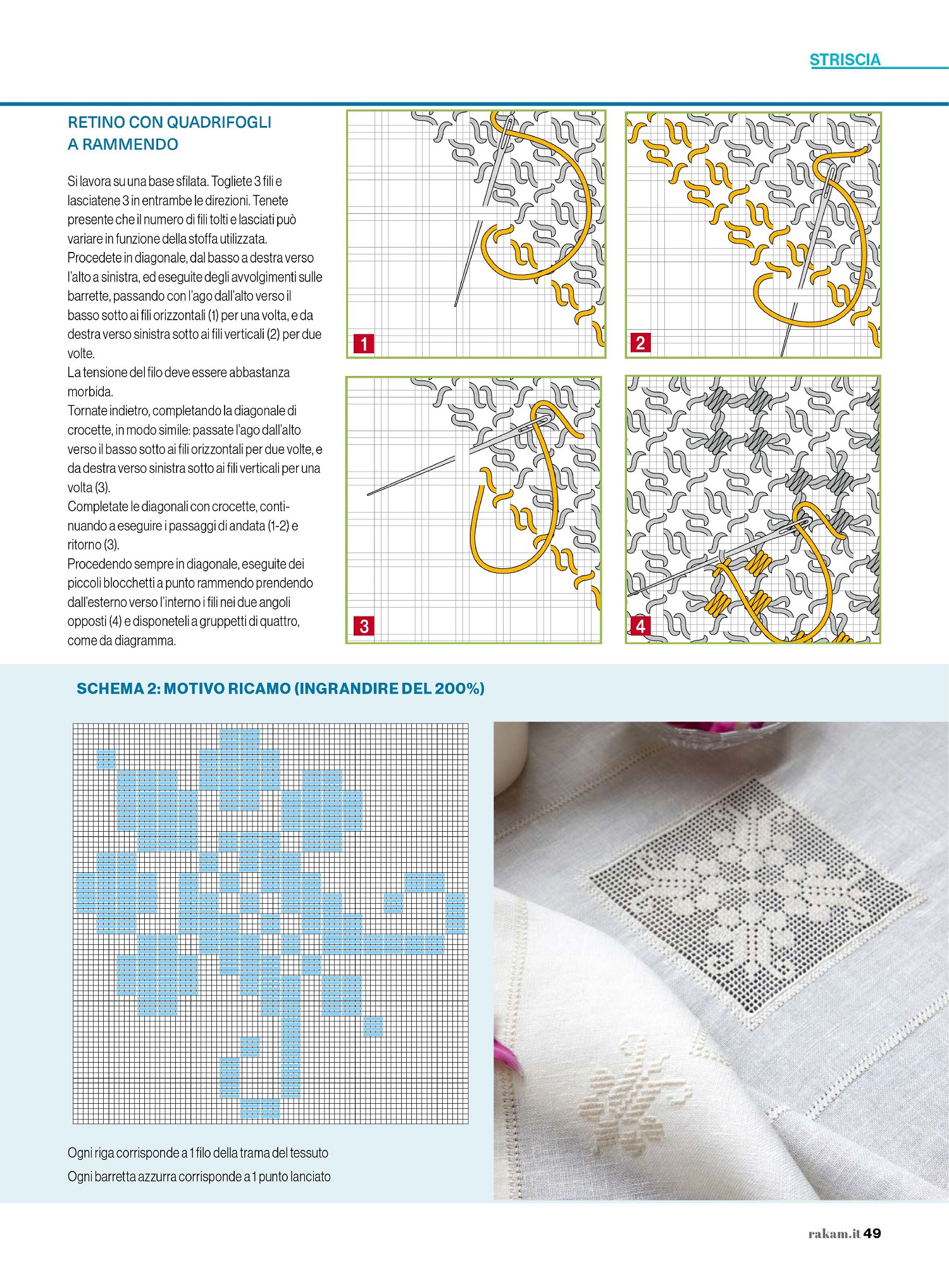 STRISCIA

RETINO CON QUADRIFOGLI A RAMMENDO

Si lavora su una base sfilata. Togliete 3 fili e lasciatene 3 in entrambe le direzioni. Tenete presente che il numero di fili tolti e lasciati può variare in funzione della stoffa utilizzata.
Procedete in diagonale, dal basso a destra verso l'alto a sinistra, ed eseguite degli avvolgimenti sulle barrette, passando con l'ago dall'alto verso il basso sotto ai fili orizzontali (1) per una volta, e da destra verso sinistra sotto ai fili verticali (2) per due volte.
La tensione del filo deve essere abbastanza morbida.
Tornate indietro, completando la diagonale di crocette, in modo simile: passate l'ago dall'alto verso il basso sotto ai fili orizzontali per due volte, e da destra verso sinistra sotto ai fili verticali per una volta (3).
Completate le diagonali con crocette, continuando a eseguire i passaggi di andata (1-2) e ritorno (3).
Procedendo sempre in diagonale, eseguite dei piccoli blocchetti a punto rammendo prendendo dall'esterno verso l'interno i fili nei due angoli opposti (4) e disponeteli a gruppetti di quattro, come da diagramma.

1

2

3

4

SCHEMA 2: MOTIVO RICAMO (INGRANDIRE DEL 200%)

Ogni riga corrisponde a 1 filo della trama del tessuto
Ogni barretta azzurra corrisponde a 1 punto lanciato

rakam.it 49